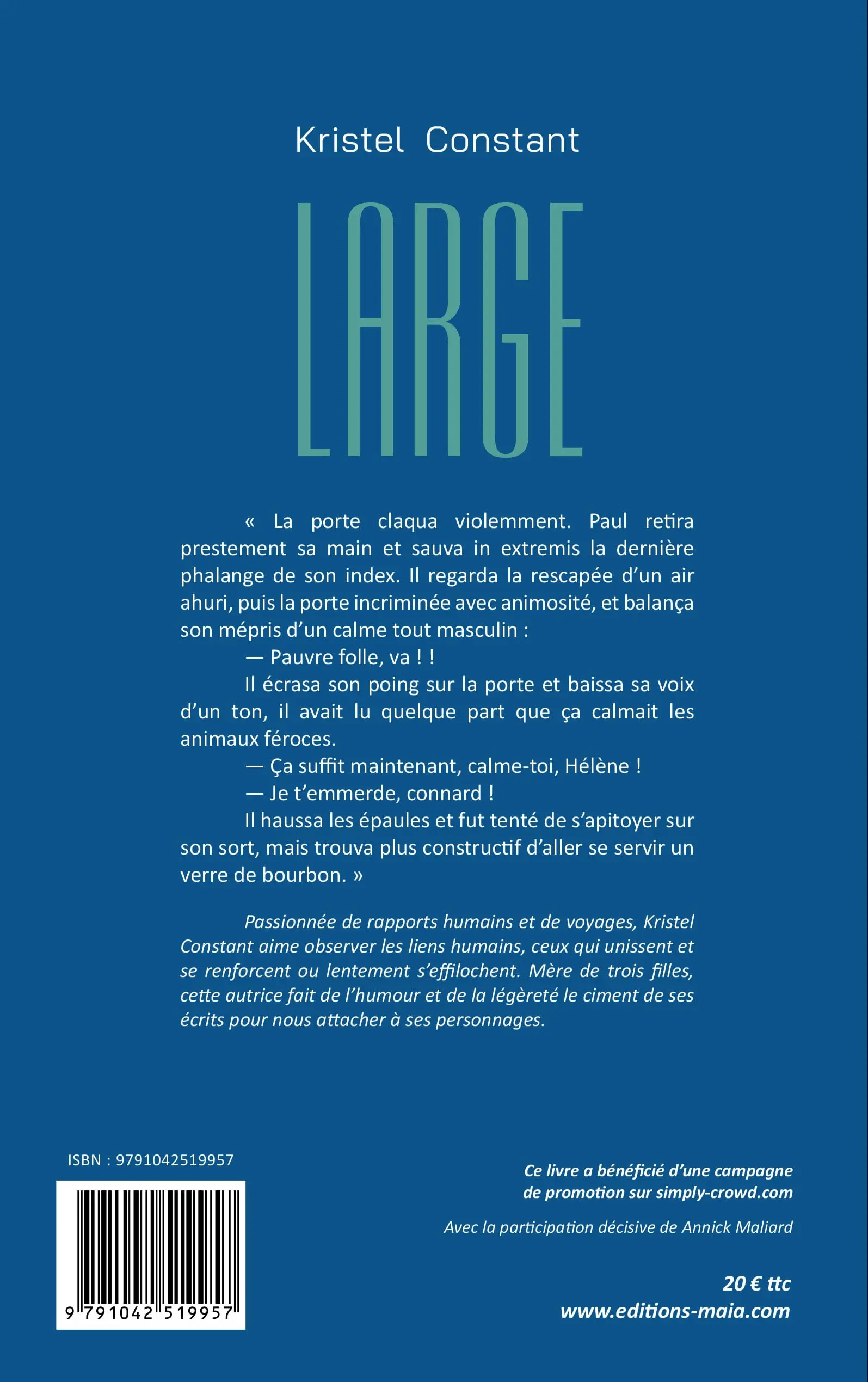 Kristel Constant

LARGE

« La porte claqua violemment. Paul retira prestement sa main et sauva in extremis la dernière phalange de son index. Il regarda la rescapée d'un air ahuri, puis la porte incriminée avec animosité, et balança son mépris d'un calme tout masculin :

— Pauvre folle, va ! !

Il écrasa son poing sur la porte et baissa sa voix d'un ton, il avait lu quelque part que ça calmait les animaux féroces.

— Ça suffit maintenant, calme-toi, Hélène !

— Je t'emmerde, connard !

Il haussa les épaules et fut tenté de s'apitoyer sur son sort, mais trouva plus constructif d'aller se servir un verre de bourbon. »

Passionnée de rapports humains et de voyages, Kristel Constant aime observer les liens humains, ceux qui unissent et se renforcent ou lentement s'effilochent. Mère de trois filles, cette autrice fait de l'humour et de la légèreté le ciment de ses écrits pour nous attacher à ses personnages.

ISBN : 9791042519957

9 791042 519957

Ce livre a bénéficié d'une campagne de promotion sur simply-crowd.com

Avec la participation décisive de Annick Maliard

20 € ttc
www.editions-maia.com